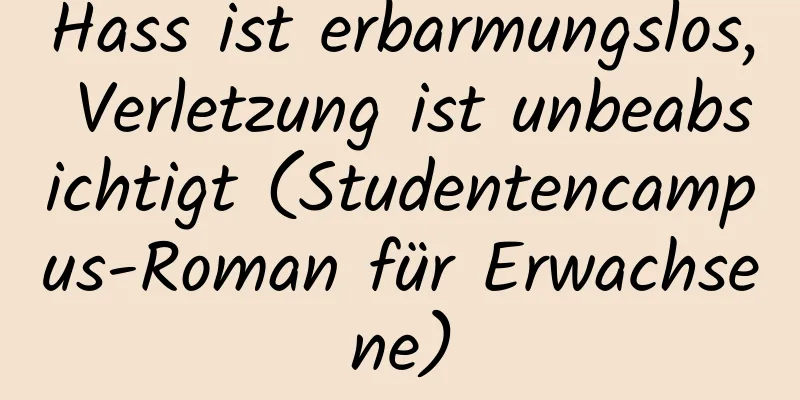 Hass ist erbarmungslos, Verletzung ist unbeabsichtigt (Studentencampus-Roman für Erwachsene)